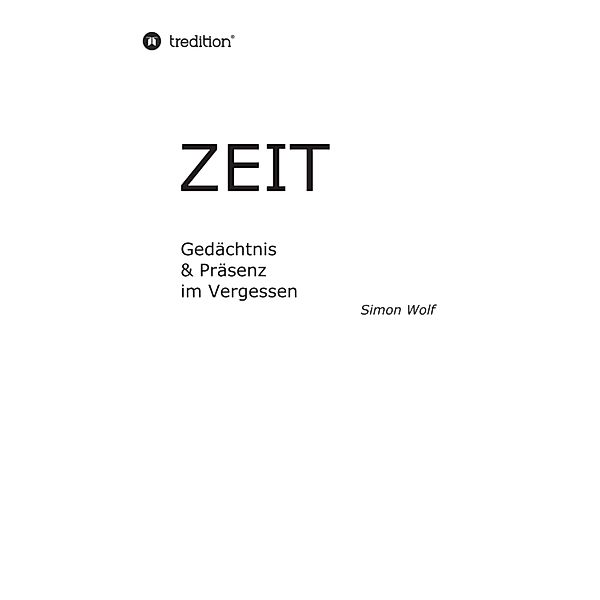 tredition®

ZEIT

Gedächtnis
& Präsenz
im Vergessen

Simon Wolf